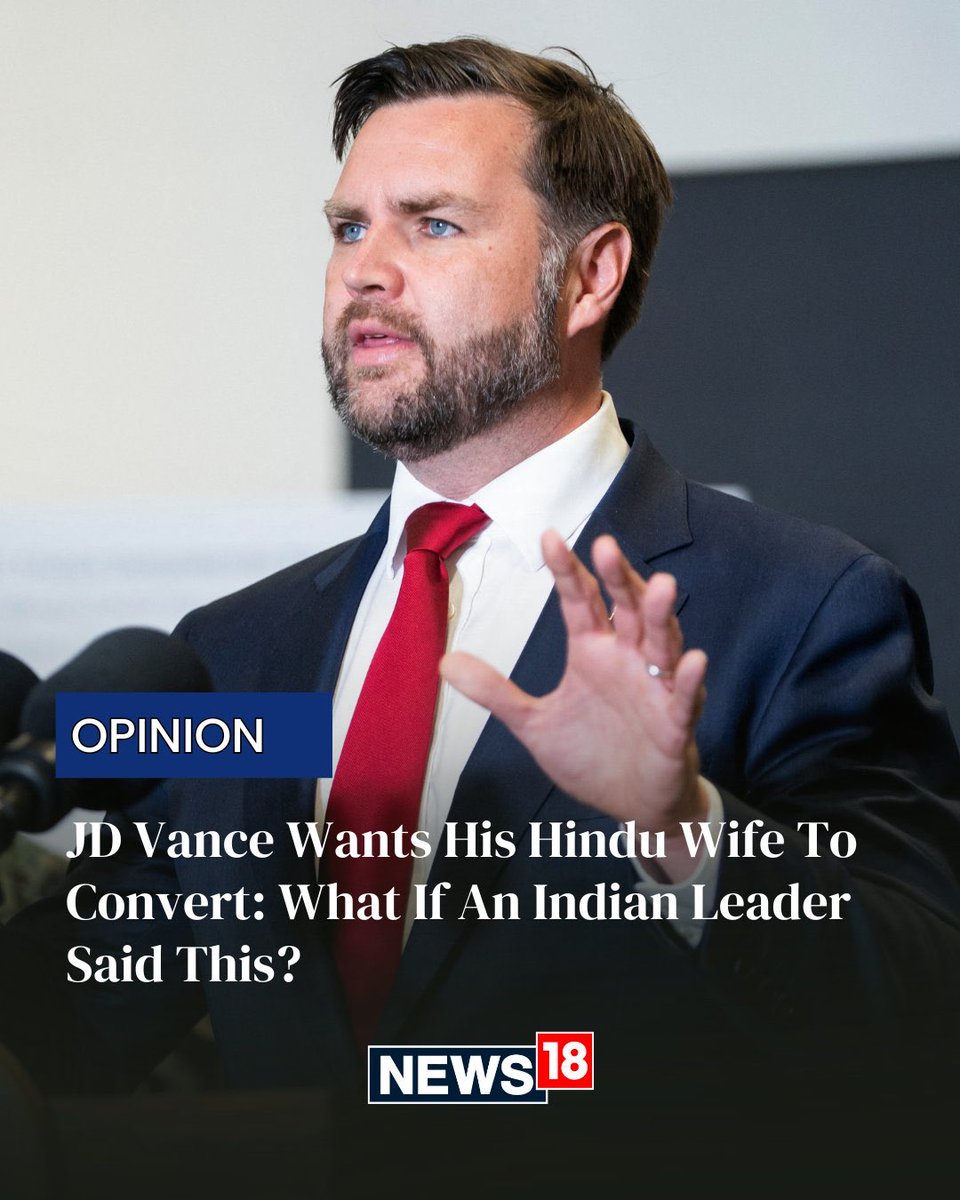 OPINION

JD Vance Wants His Hindu Wife To Convert: What If An Indian Leader Said This?

NEWS18